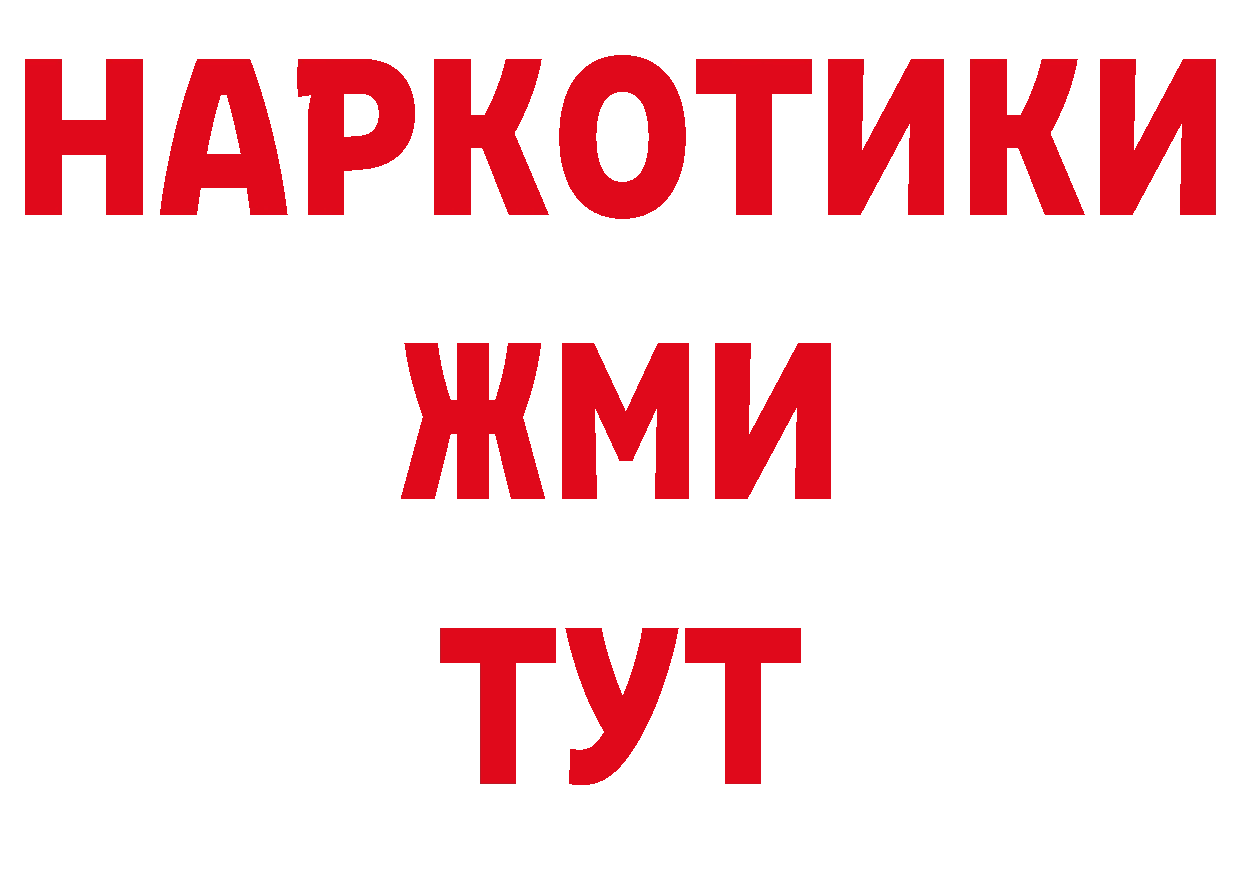 НАРКОТИКИ
ЖМИ
ТУТ